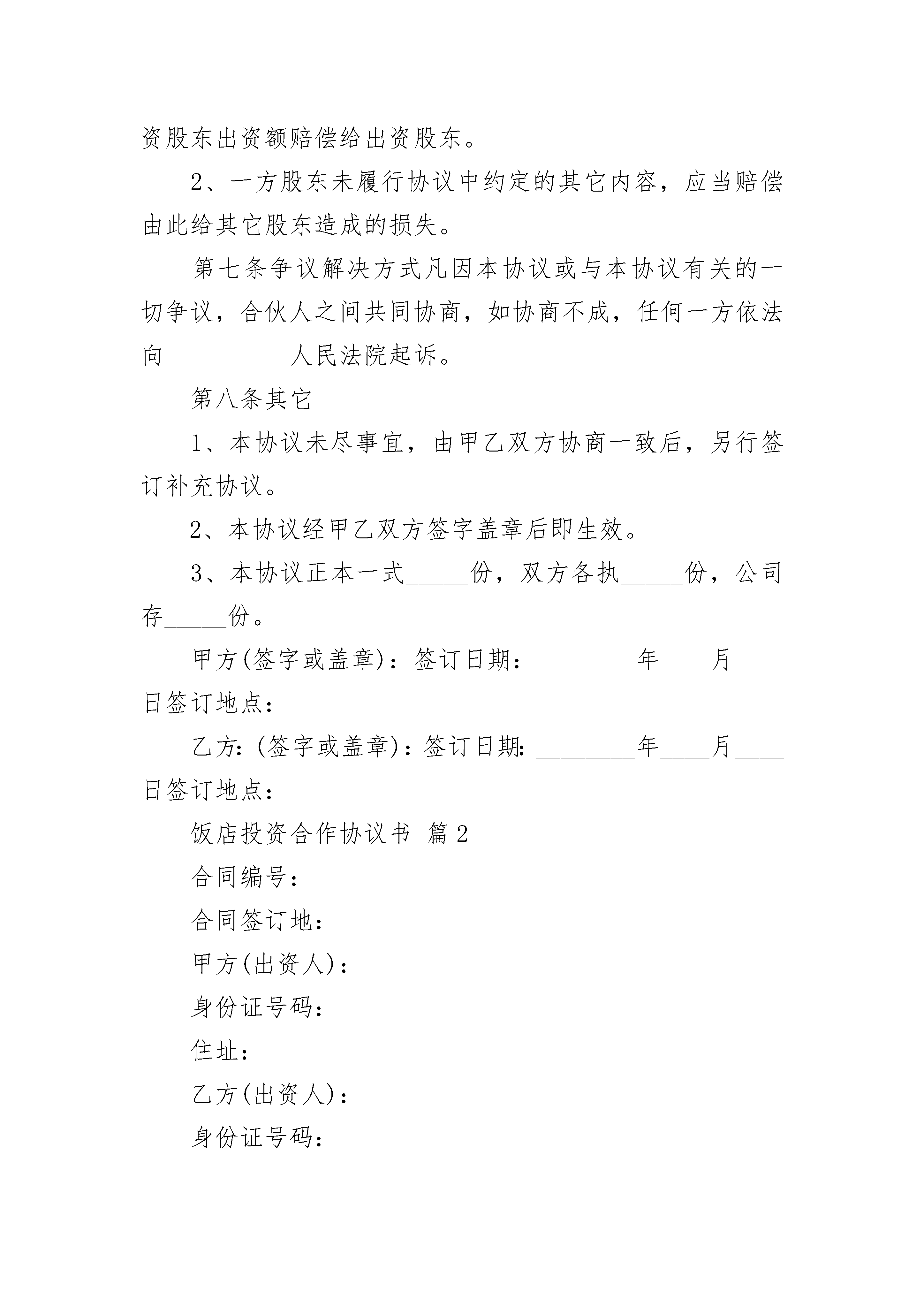 资股东出资额赔偿给出资股东。

2、一方股东未履行协议中约定的其它内容，应当赔偿由此给其它股东造成的损失。

第七条争议解决方式凡因本协议或与本协议有关的一切争议，合伙人之间共同协商，如协商不成，任何一方依法向__________人民法院起诉。

第八条其它

1、本协议未尽事宜，由甲乙双方协商一致后，另行签订补充协议。

2、本协议经甲乙双方签字盖章后即生效。

3、本协议正本一式_____份，双方各执_____份，公司存_____份。

甲方(签字或盖章)：签订日期：________年____月____日签订地点：

乙方：(签字或盖章)：签订日期：________年____月____日签订地点：

饭店投资合作协议书 篇2

合同编号：

合同签订地：

甲方(出资人)：

身份证号码：

住址：

乙方(出资人)：

身份证号码：